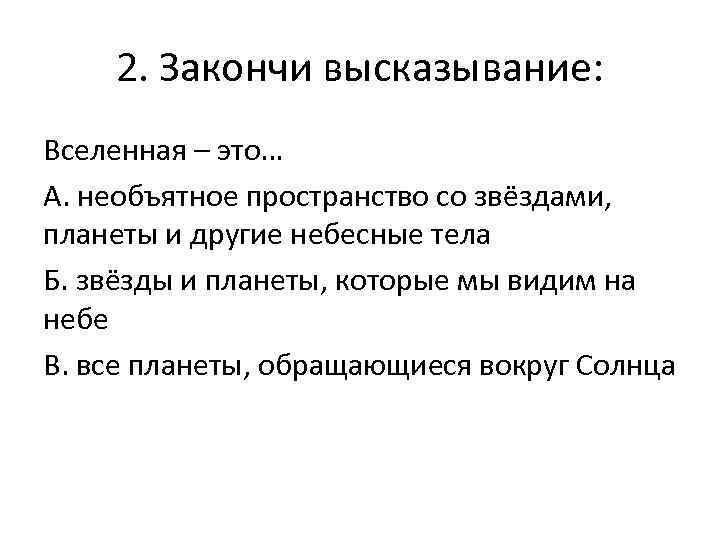 2. Закончи высказывание:

Вселенная – это…

А. необъятное пространство со звёздами, планеты и другие небесные тела

Б. звёзды и планеты, которые мы видим на небе

В. все планеты, обращающиеся вокруг Солнца